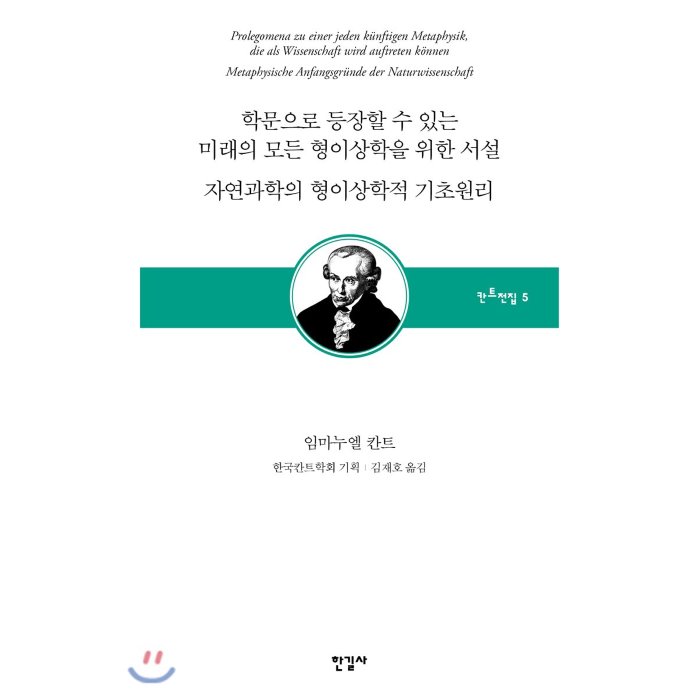 Prolegomena zu einer jeden künftigen Metaphysik, die als Wissenschaft wird auftreten können

Metaphysische Anfangsgründe der Naturwissenschaft

학문으로 등장할 수 있는 미래의 모든 형이상학을 위한 서설

자연과학의 형이상학적 기초원리

칸트전집 5

임마누엘 칸트

한국칸트학회 기획 | 김재호 옮김

한길사